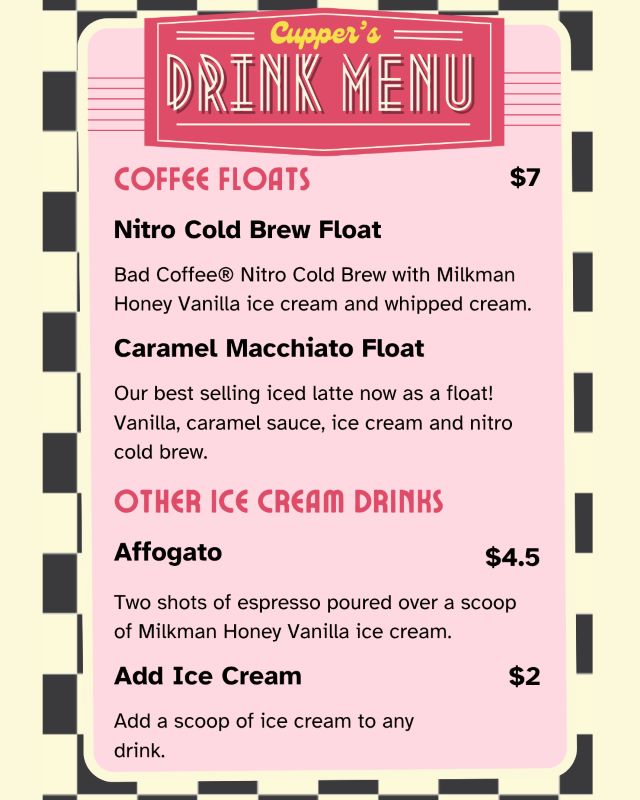 Cupper's
DRINK MENU

COFFEE FLOATS $7

Nitro Cold Brew Float

Bad Coffee® Nitro Cold Brew with Milkman Honey Vanilla ice cream and whipped cream.

Caramel Macchiato Float

Our best selling iced latte now as a float! Vanilla, caramel sauce, ice cream and nitro cold brew.

OTHER ICE CREAM DRINKS

Affogato $4.5

Two shots of espresso poured over a scoop of Milkman Honey Vanilla ice cream.

Add Ice Cream $2

Add a scoop of ice cream to any drink.